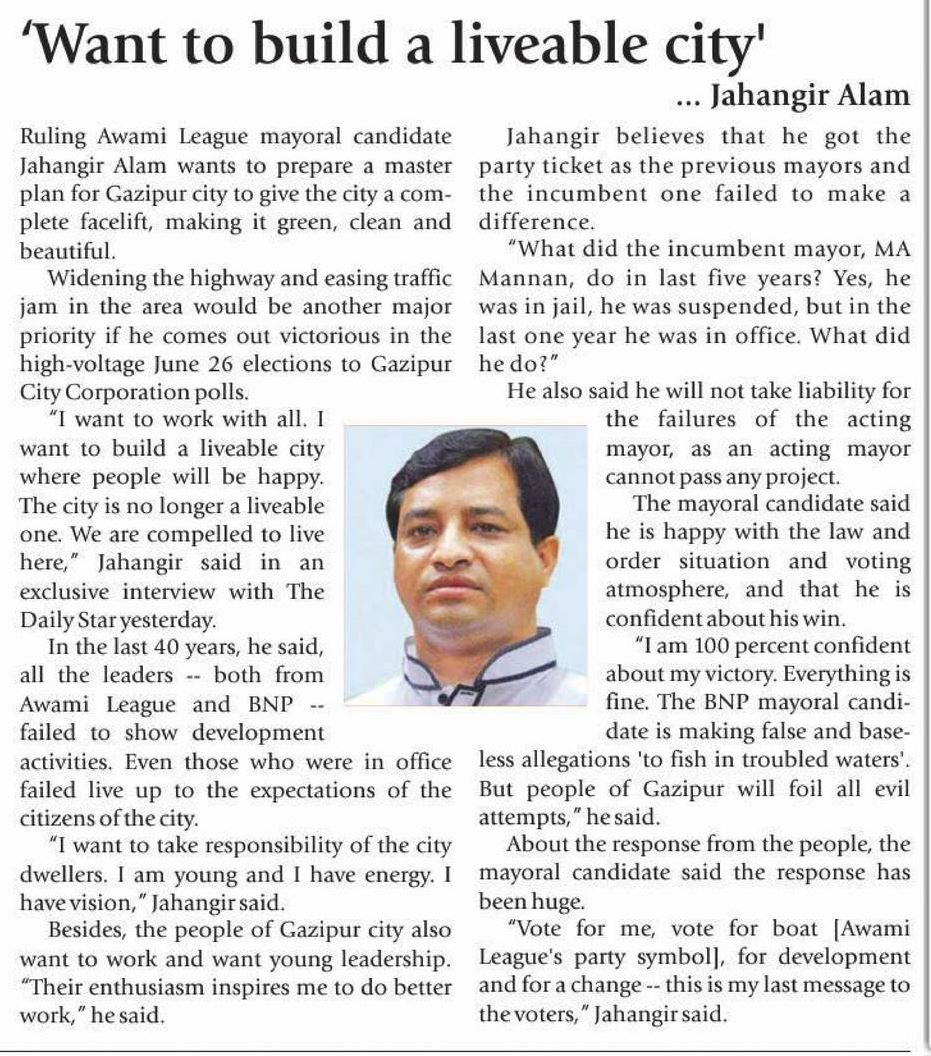 'Want to build a liveable city'

... Jahangir Alam

Ruling Awami League mayoral candidate Jahangir Alam wants to prepare a master plan for Gazipur city to give the city a complete facelift, making it green, clean and beautiful.

Widening the highway and easing traffic jam in the area would be another major priority if he comes out victorious in the high-voltage June 26 elections to Gazipur City Corporation polls.

"I want to work with all. I want to build a liveable city where people will be happy. The city is no longer a liveable one. We are compelled to live here," Jahangir said in an exclusive interview with The Daily Star yesterday.

In the last 40 years, he said, all the leaders -- both from Awami League and BNP -- failed to show development activities. Even those who were in office failed live up to the expectations of the citizens of the city.

"I want to take responsibility of the city dwellers. I am young and I have energy. I have vision," Jahangir said.

Besides, the people of Gazipur city also want to work and want young leadership. "Their enthusiasm inspires me to do better work," he said.

Jahangir believes that he got the party ticket as the previous mayors and the incumbent one failed to make a difference.

"What did the incumbent mayor, MA Mannan, do in last five years? Yes, he was in jail, he was suspended, but in the last one year he was in office. What did he do?"

He also said he will not take liability for the failures of the acting mayor, as an acting mayor cannot pass any project.

The mayoral candidate said he is happy with the law and order situation and voting atmosphere, and that he is confident about his win.

"I am 100 percent confident about my victory. Everything is fine. The BNP mayoral candidate is making false and baseless allegations 'to fish in troubled waters'. But people of Gazipur will foil all evil attempts," he said.

About the response from the people, the mayoral candidate said the response has been huge.

"Vote for me, vote for boat [Awami League's party symbol], for development and for a change -- this is my last message to the voters," Jahangir said.